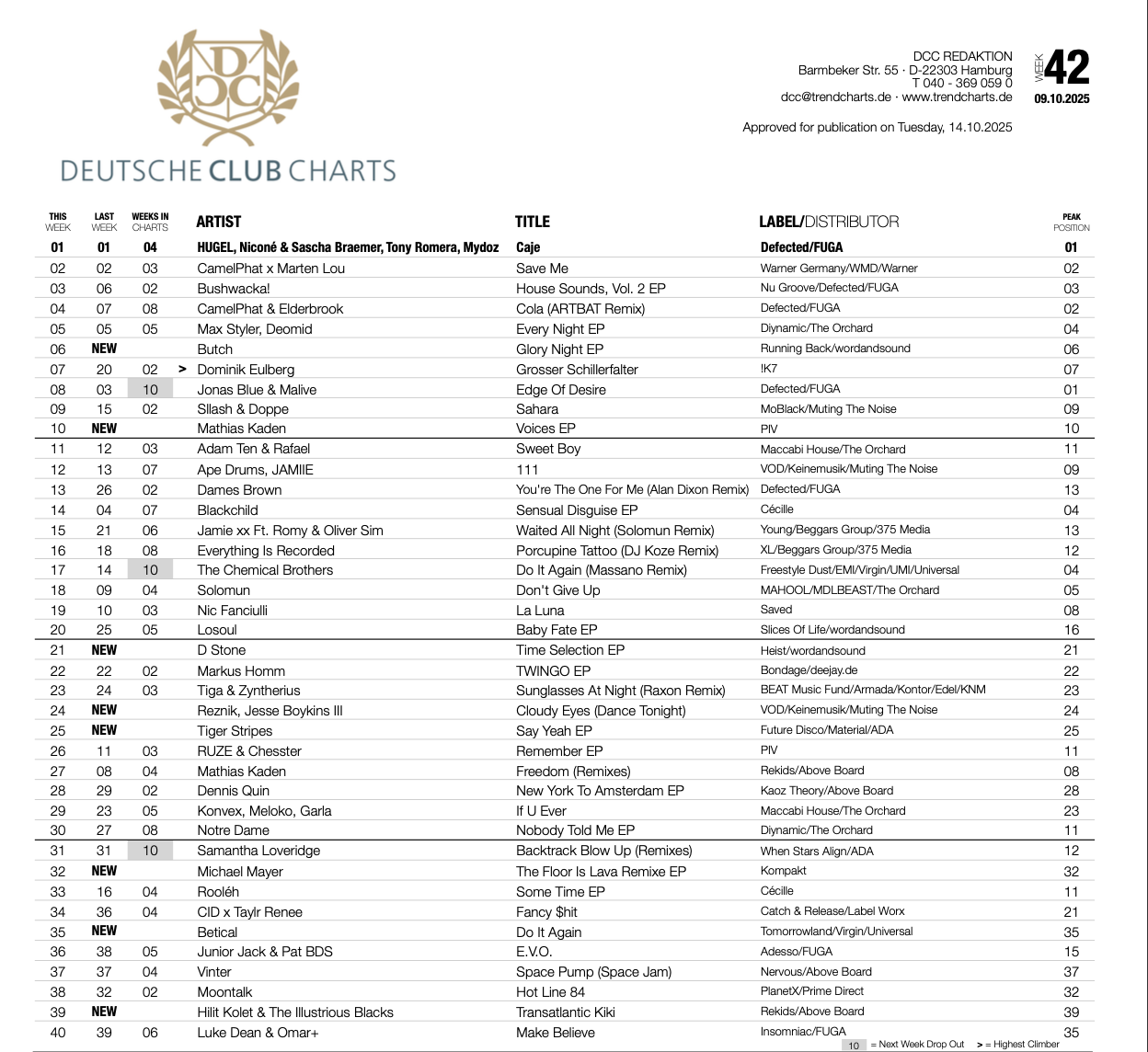 DCC

DEUTSCHE CLUB CHARTS

DCC REDAKTION
Barmbeker Str. 55 · D-22303 Hamburg
T 040 - 369 059 0
dcc@trendcharts.de · www.trendcharts.de

WEEK 42
09.10.2025

Approved for publication on Tuesday, 14.10.2025

| THIS WEEK | LAST WEEK | WEEKS IN CHARTS | | ARTIST | TITLE | LABEL/DISTRIBUTOR | PEAK POSITION |
|---|---|---|---|---|---|---|---|
| 01 | 01 | 04 | | HUGEL, Niconé & Sascha Braemer, Tony Romera, Mydoz | Caje | Defected/FUGA | 01 |
| 02 | 02 | 03 | | CamelPhat x Marten Lou | Save Me | Warner Germany/WMD/Warner | 02 |
| 03 | 06 | 02 | | Bushwacka! | House Sounds, Vol. 2 EP | Nu Groove/Defected/FUGA | 03 |
| 04 | 07 | 08 | | CamelPhat & Elderbrook | Cola (ARTBAT Remix) | Defected/FUGA | 02 |
| 05 | 05 | 05 | | Max Styler, Deomid | Every Night EP | Diynamic/The Orchard | 04 |
| 06 | NEW | | | Butch | Glory Night EP | Running Back/wordandsound | 06 |
| 07 | 20 | 02 | > | Dominik Eulberg | Grosser Schillerfalter | !K7 | 07 |
| 08 | 03 | 10 | | Jonas Blue & Malive | Edge Of Desire | Defected/FUGA | 01 |
| 09 | 15 | 02 | | Sllash & Doppe | Sahara | MoBlack/Muting The Noise | 09 |
| 10 | NEW | | | Mathias Kaden | Voices EP | PIV | 10 |
| 11 | 12 | 03 | | Adam Ten & Rafael | Sweet Boy | Maccabi House/The Orchard | 11 |
| 12 | 13 | 07 | | Ape Drums, JAMIIE | 111 | VOD/Keinemusik/Muting The Noise | 09 |
| 13 | 26 | 02 | | Dames Brown | You're The One For Me (Alan Dixon Remix) | Defected/FUGA | 13 |
| 14 | 04 | 07 | | Blackchild | Sensual Disguise EP | Cécille | 04 |
| 15 | 21 | 06 | | Jamie xx Ft. Romy & Oliver Sim | Waited All Night (Solomun Remix) | Young/Beggars Group/375 Media | 13 |
| 16 | 18 | 08 | | Everything Is Recorded | Porcupine Tattoo (DJ Koze Remix) | XL/Beggars Group/375 Media | 12 |
| 17 | 14 | 10 | | The Chemical Brothers | Do It Again (Massano Remix) | Freestyle Dust/EMI/Virgin/UMI/Universal | 04 |
| 18 | 09 | 04 | | Solomun | Don't Give Up | MAHOOL/MDLBEAST/The Orchard | 05 |
| 19 | 10 | 03 | | Nic Fanciulli | La Luna | Saved | 08 |
| 20 | 25 | 05 | | Losoul | Baby Fate EP | Slices Of Life/wordandsound | 16 |
| 21 | NEW | | | D Stone | Time Selection EP | Heist/wordandsound | 21 |
| 22 | 22 | 02 | | Markus Homm | TWINGO EP | Bondage/deejay.de | 22 |
| 23 | 24 | 03 | | Tiga & Zyntherius | Sunglasses At Night (Raxon Remix) | BEAT Music Fund/Armada/Kontor/Edel/KNM | 23 |
| 24 | NEW | | | Reznik, Jesse Boykins III | Cloudy Eyes (Dance Tonight) | VOD/Keinemusik/Muting The Noise | 24 |
| 25 | NEW | | | Tiger Stripes | Say Yeah EP | Future Disco/Material/ADA | 25 |
| 26 | 11 | 03 | | RUZE & Chesster | Remember EP | PIV | 11 |
| 27 | 08 | 04 | | Mathias Kaden | Freedom (Remixes) | Rekids/Above Board | 08 |
| 28 | 29 | 02 | | Dennis Quin | New York To Amsterdam EP | Kaoz Theory/Above Board | 28 |
| 29 | 23 | 05 | | Konvex, Meloko, Garla | If U Ever | Maccabi House/The Orchard | 23 |
| 30 | 27 | 08 | | Notre Dame | Nobody Told Me EP | Diynamic/The Orchard | 11 |
| 31 | 31 | 10 | | Samantha Loveridge | Backtrack Blow Up (Remixes) | When Stars Align/ADA | 12 |
| 32 | NEW | | | Michael Mayer | The Floor Is Lava Remix EP | Kompakt | 32 |
| 33 | 16 | 04 | | Rooléh | Some Time EP | Cécille | 11 |
| 34 | 36 | 04 | | CID x Taylr Renee | Fancy $hit | Catch & Release/Label Worx | 21 |
| 35 | NEW | | | Betical | Do It Again | Tomorrowland/Virgin/Universal | 35 |
| 36 | 38 | 05 | | Junior Jack & Pat BDS | E.V.O. | Adesso/FUGA | 15 |
| 37 | 37 | 04 | | Vinter | Space Pump (Space Jam) | Nervous/Above Board | 37 |
| 38 | 32 | 02 | | Moontalk | Hot Line 84 | PlanetX/Prime Direct | 32 |
| 39 | NEW | | | Hilit Kolet & The Illustrious Blacks | Transatlantic Kiki | Rekids/Above Board | 39 |
| 40 | 39 | 06 | | Luke Dean & Omar+ | Make Believe | Insomniac/FUGA | 35 |

10 = Next Week Drop Out > = Highest Climber